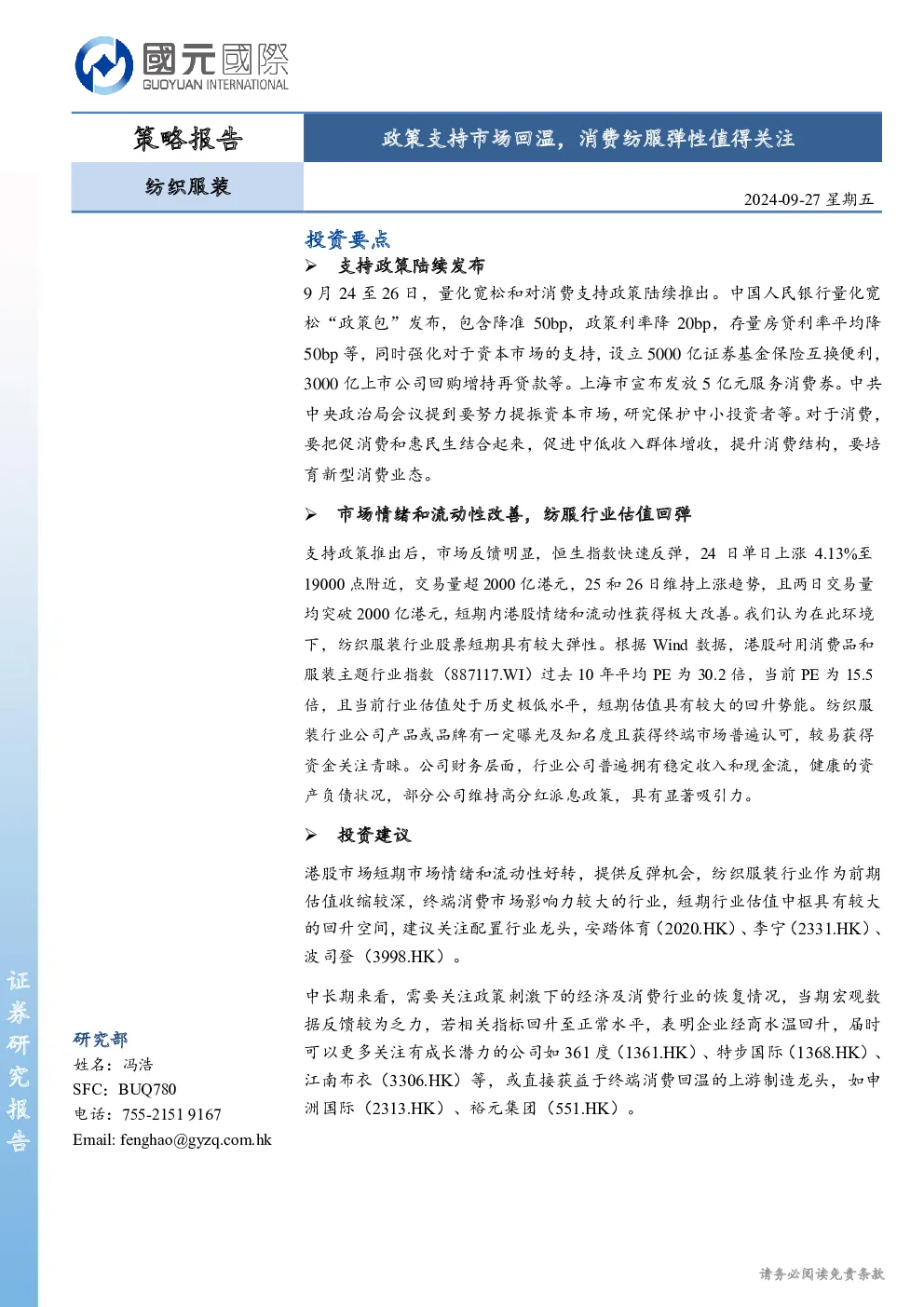 國元國際
GUOYUAN INTERNATIONAL

策略报告

政策支持市场回温，消费纺服弹性值得关注

纺织服装

2024-09-27 星期五

投资要点

➢ 支持政策陆续发布

9月24至26日，量化宽松和对消费支持政策陆续推出。中国人民银行量化宽松“政策包”发布，包含降准50bp，政策利率降20bp，存量房贷利率平均降50bp等，同时强化对于资本市场的支持，设立5000亿证券基金保险互换便利，3000亿上市公司回购增持再贷款等。上海市宣布发放5亿元服务消费券。中共中央政治局会议提到要努力提振资本市场，研究保护中小投资者等。对于消费，要把促消费和惠民生结合起来，促进中低收入群体增收，提升消费结构，要培育新型消费业态。

➢ 市场情绪和流动性改善，纺服行业估值回弹

支持政策推出后，市场反馈明显，恒生指数快速反弹，24日单日上涨4.13%至19000点附近，交易量超2000亿港元，25和26日维持上涨趋势，且两日交易量均突破2000亿港元，短期内港股情绪和流动性获得极大改善。我们认为在此环境下，纺织服装行业股票短期具有较大弹性。根据Wind数据，港股耐用消费品和服装主题行业指数（887117.WI）过去10年平均PE为30.2倍，当前PE为15.5倍，且当前行业估值处于历史极低水平，短期估值具有较大的回升势能。纺织服装行业公司产品或品牌有一定曝光及知名度且获得终端市场普遍认可，较易获得资金关注青睐。公司财务层面，行业公司普遍拥有稳定收入和现金流，健康的资产负债状况，部分公司维持高分红派息政策，具有显著吸引力。

➢ 投资建议

港股市场短期市场情绪和流动性好转，提供反弹机会，纺织服装行业作为前期估值收缩较深，终端消费市场影响力较大的行业，短期行业估值中枢具有较大的回升空间，建议关注配置行业龙头，安踏体育（2020.HK）、李宁（2331.HK）、波司登（3998.HK）。

中长期来看，需要关注政策刺激下的经济及消费行业的恢复情况，当期宏观数据反馈较为乏力，若相关指标回升至正常水平，表明企业经商水温回升，届时可以更多关注有成长潜力的公司如361度（1361.HK）、特步国际（1368.HK）、江南布衣（3306.HK）等，或直接获益于终端消费回温的上游制造龙头，如申洲国际（2313.HK）、裕元集团（551.HK）。

研究部
姓名：冯浩
SFC：BUQ780
电话：755-2151 9167
Email: fenghao@gyzq.com.hk

证券研究报告

请务必阅读免责条款